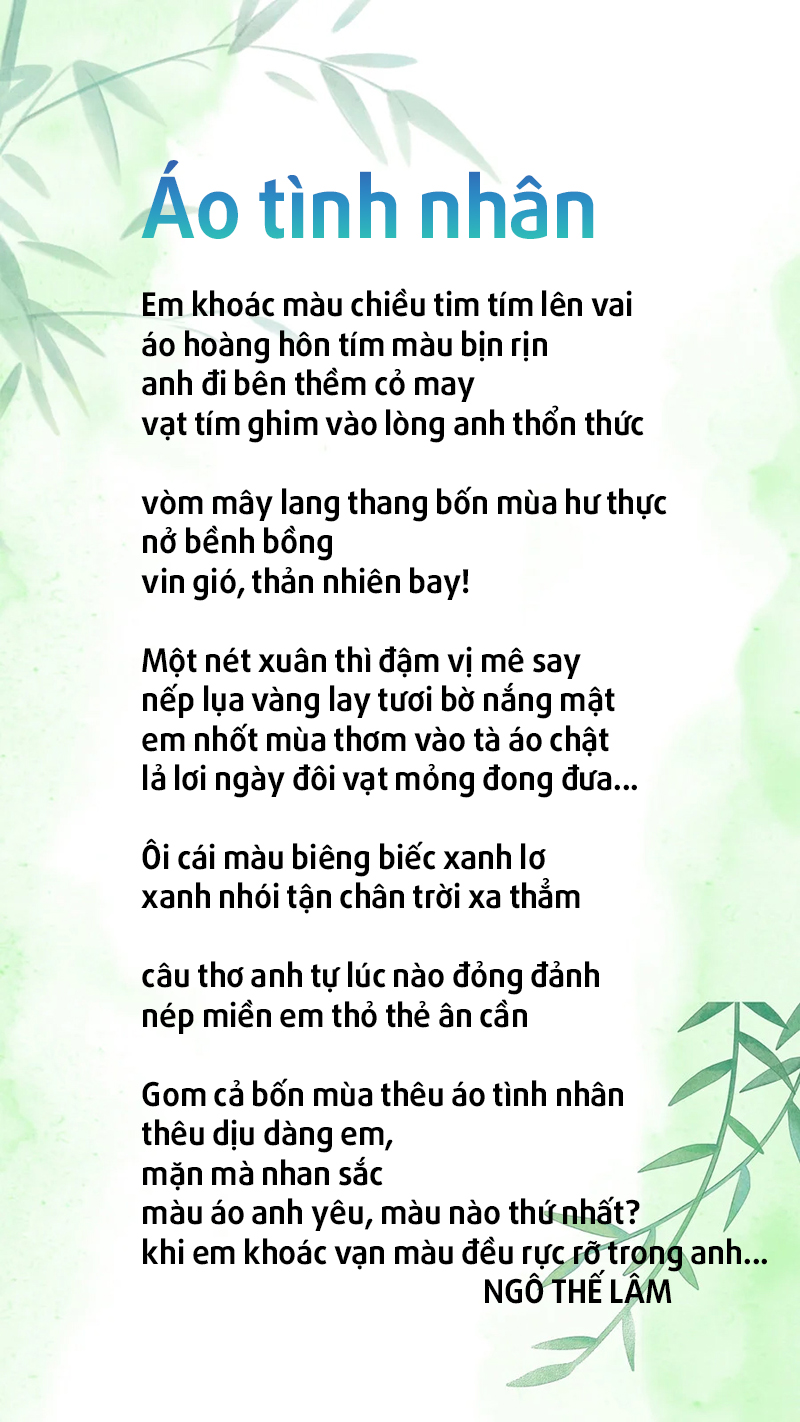 Áo tình nhân

Em khoác màu chiều tim tím lên vai
áo hoàng hôn tím màu bịn rịn
anh đi bên thềm cỏ may
vạt tím ghim vào lòng anh thổn thức

vòm mây lang thang bốn mùa hư thực
nở bềnh bồng
vin gió, thản nhiên bay!

Một nét xuân thì đậm vị mê say
nếp lụa vàng lay tươi bờ nắng mật
em nhốt mùa thơm vào tà áo chật
lả lơi ngày đôi vạt mỏng đong đưa...

Ôi cái màu biêng biếc xanh lơ
xanh nhói tận chân trời xa thẳm

câu thơ anh tự lúc nào đỏng đảnh
nép miền em thỏ thẻ ân cần

Gom cả bốn mùa thêu áo tình nhân
thêu dịu dàng em,
mặn mà nhan sắc
màu áo anh yêu, màu nào thứ nhất?
khi em khoác vạn màu đều rực rỡ trong anh...
NGÔ THẾ LÂM